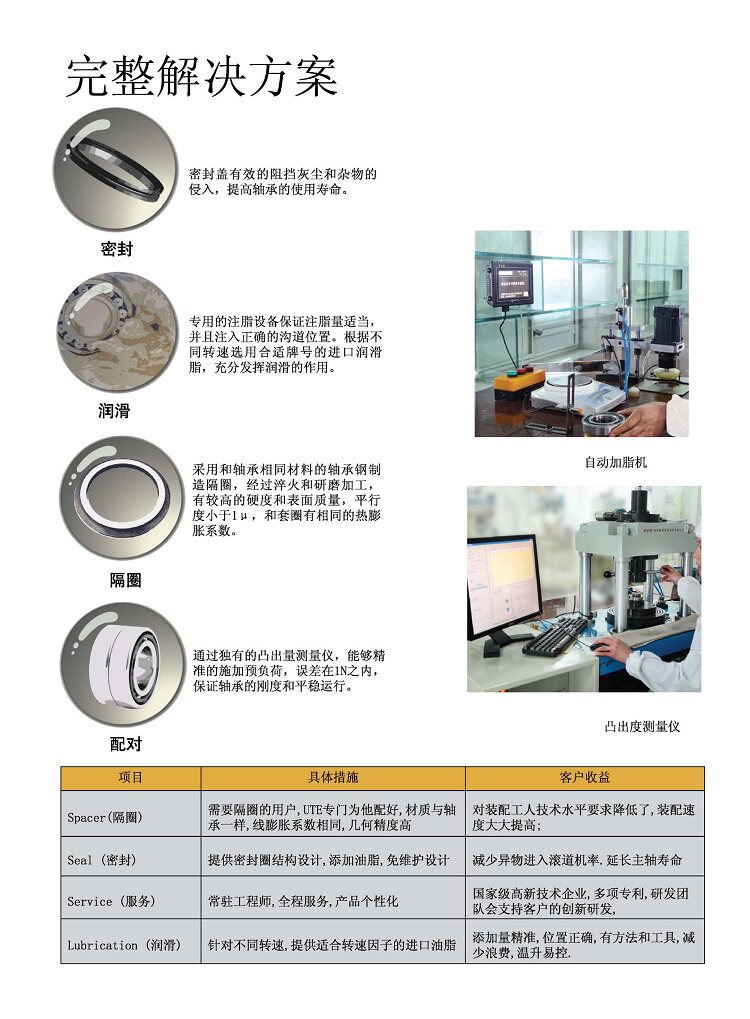 完整解决方案

密封盖有效的阻挡灰尘和杂物的侵入，提高轴承的使用寿命。

密封

专用的注脂设备保证注脂量适当，并且注入正确的沟道位置。根据不同转速选用合适牌号的进口润滑脂，充分发挥润滑的作用。

润滑

采用和轴承相同材料的轴承钢制造隔圈，经过淬火和研磨加工，有较高的硬度和表面质量，平行度小于1μ，和套圈有相同的热膨胀系数。

隔圈

通过独有的凸出量测量仪，能够精准的施加预负荷，误差在1N之内，保证轴承的刚度和平稳运行。

配对

自动加脂机

凸出度测量仪

| 项目 | 具体措施 | 客户收益 |
|---|---|---|
| Spacer(隔圈) | 需要隔圈的用户,UTE专门为他配好,材质与轴承一样,线膨胀系数相同,几何精度高 | 对装配工人技术水平要求降低了,装配速度大大提高; |
| Seal (密封) | 提供密封圈结构设计,添加油脂,免维护设计 | 减少异物进入滚道机率.延长主轴寿命 |
| Service (服务) | 常驻工程师,全程服务,产品个性化 | 国家级高新技术企业,多项专利,研发团队会支持客户的创新研发, |
| Lubrication (润滑) | 针对不同转速,提供适合转速因子的进口油脂 | 添加量精准,位置正确,有方法和工具,减少浪费,温升易控. |